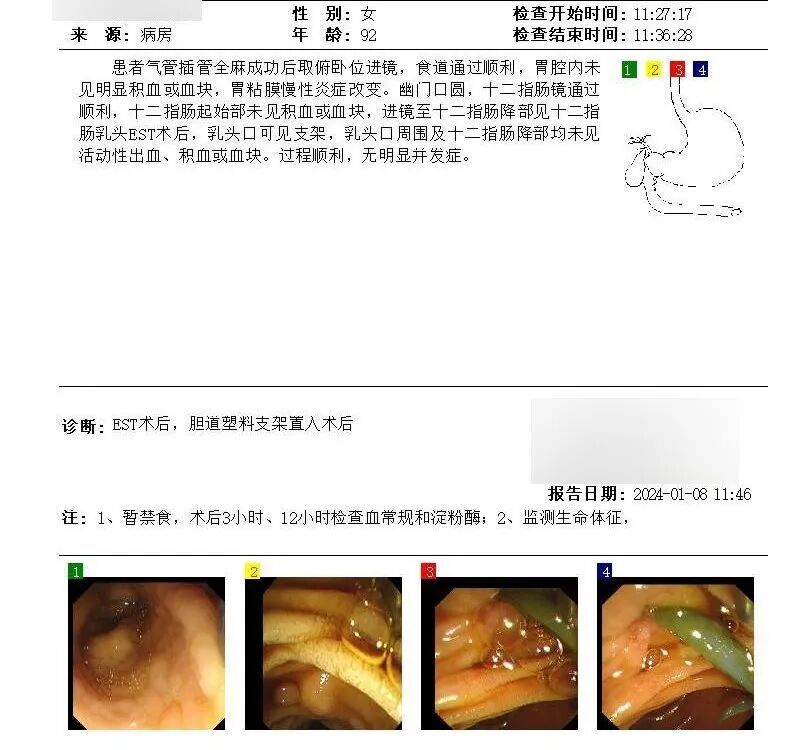 性　别：女　检查开始时间：11:27:17
来　源：病房　年　龄：92　检查结束时间：11:36:28

患者气管插管全麻成功后取俯卧位进镜，食道通过顺利，胃腔内未见明显积血或血块，胃粘膜慢性炎症改变。幽门口圆，十二指肠镜通过顺利，十二指肠起始部未见积血或血块，进镜至十二指肠降部见十二指肠乳头EST术后，乳头口可见支架，乳头口周围及十二指肠降部均未见活动性出血、积血或血块。过程顺利，无明显并发症。

1 2 3 4

诊断：EST术后，胆道塑料支架置入术后

报告日期：2024-01-08 11:46

注：1、暂禁食，术后3小时、12小时检查血常规和淀粉酶；2、监测生命体征，

1 2 3 4